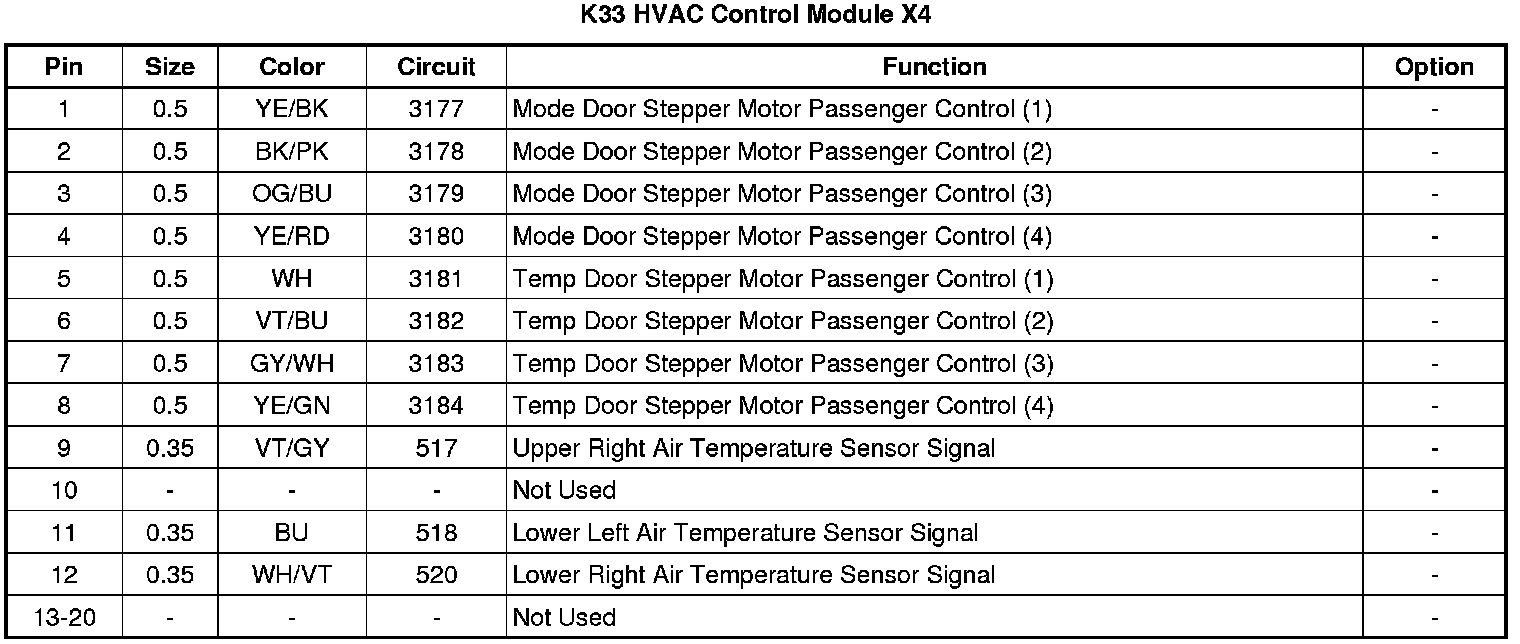 K33 HVAC Control Module X4

| Pin | Size | Color | Circuit | Function | Option |
|---|---|---|---|---|---|
| 1 | 0.5 | YE/BK | 3177 | Mode Door Stepper Motor Passenger Control (1) | - |
| 2 | 0.5 | BK/PK | 3178 | Mode Door Stepper Motor Passenger Control (2) | - |
| 3 | 0.5 | OG/BU | 3179 | Mode Door Stepper Motor Passenger Control (3) | - |
| 4 | 0.5 | YE/RD | 3180 | Mode Door Stepper Motor Passenger Control (4) | - |
| 5 | 0.5 | WH | 3181 | Temp Door Stepper Motor Passenger Control (1) | - |
| 6 | 0.5 | VT/BU | 3182 | Temp Door Stepper Motor Passenger Control (2) | - |
| 7 | 0.5 | GY/WH | 3183 | Temp Door Stepper Motor Passenger Control (3) | - |
| 8 | 0.5 | YE/GN | 3184 | Temp Door Stepper Motor Passenger Control (4) | - |
| 9 | 0.35 | VT/GY | 517 | Upper Right Air Temperature Sensor Signal | - |
| 10 | - | - | - | Not Used | - |
| 11 | 0.35 | BU | 518 | Lower Left Air Temperature Sensor Signal | - |
| 12 | 0.35 | WH/VT | 520 | Lower Right Air Temperature Sensor Signal | - |
| 13-20 | - | - | - | Not Used | - |